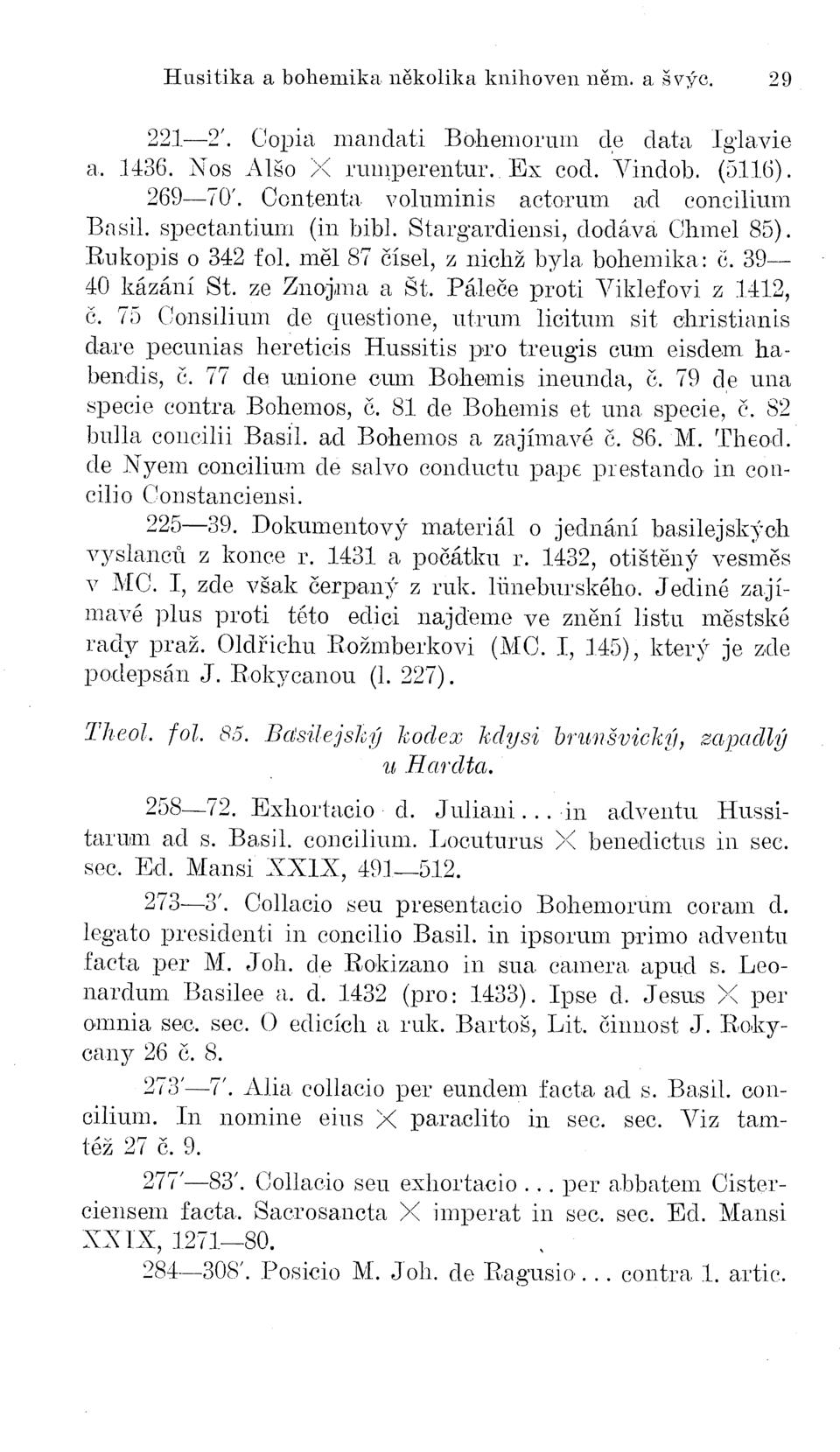 Husitika a bohemika několika knihoven něm. a švýc. 29

221—2'. Copia mandati Bohemorum de data Iglavie a. 1436. Nos Alšo × rumperentur. Ex cod. Vindob. (5116).

269—70'. Contenta voluminis actorum ad concilium Basil. spectantium (in bibl. Stargardiensi, dodává Chmel 85). Rukopis o 342 fol. měl 87 čísel, z nichž byla bohemika: č. 39—40 kázání St. ze Znojma a Št. Páleče proti Viklefovi z 1412, č. 75 Consilium de questione, utrum licitum sit christianis dare pecunias hereticis Hussitis pro treugis cum eisdem habendis, č. 77 de unione cum Bohemis ineunda, č. 79 de una specie contra Bohemos, č. 81 de Bohemis et una specie, č. 82 bulla concilii Basil. ad Bohemos a zajímavé č. 86. M. Theod. de Nyem concilium de salvo conductu pape prestando in concilio Constanciensi.

225—39. Dokumentový materiál o jednání basilejských vyslanců z konce r. 1431 a počátku r. 1432, otištěný vesměs v MC. I, zde však čerpaný z ruk. lüneburského. Jediné zajímavé plus proti této edici najdeme ve znění listu městské rady praž. Oldřichu Rožmberkovi (MC. I, 145), který je zde podepsán J. Rokycanou (l. 227).

Theol. fol. 85. Basilejský kodex kdysi brunšvický, zapadlý u Hardta.

258—72. Exhortacio d. Juliani... in adventu Hussitarum ad s. Basil. concilium. Locuturus × benedictus in sec. sec. Ed. Mansi XXIX, 491—512.

273—3'. Collacio seu presentacio Bohemorum coram d. legato presidenti in concilio Basil. in ipsorum primo adventu facta per M. Joh. de Rokizano in sua camera apud s. Leonardum Basilee a. d. 1432 (pro: 1433). Ipse d. Jesus × per omnia sec. sec. O edicích a ruk. Bartoš, Lit. činnost J. Rokycany 26 č. 8.

273'—7'. Alia collacio per eundem facta ad s. Basil. concilium. In nomine eius × paraclito in sec. sec. Viz tamtéž 27 č. 9.

277'—83'. Collacio seu exhortacio... per abbatem Cisterciensem facta. Sacrosancta × imperat in sec. sec. Ed. Mansi XXIX, 1271—80.

284—308'. Posicio M. Joh. de Ragusio... contra 1. artic.